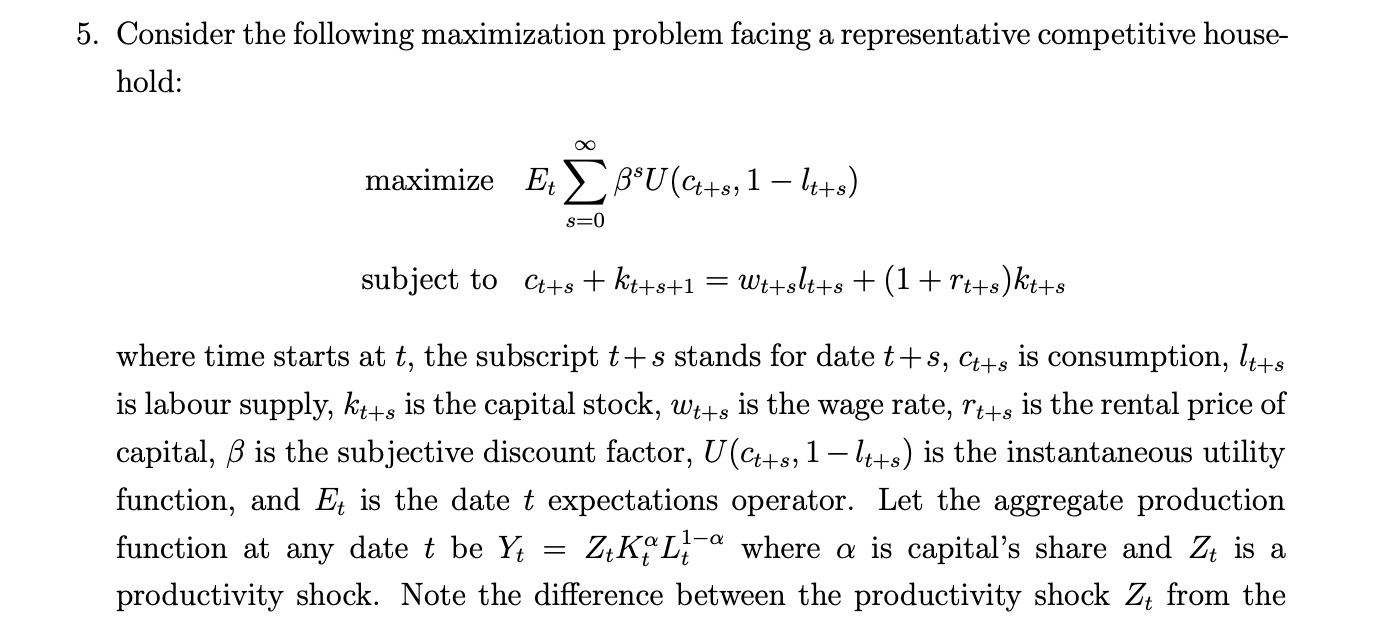 5. Consider the following maximization problem facing a representative competitive household:

maximize $E_t \sum_{s=0}^{\infty} \beta^s U(c_{t+s}, 1 - l_{t+s})$

subject to $c_{t+s} + k_{t+s+1} = w_{t+s}l_{t+s} + (1 + r_{t+s})k_{t+s}$

where time starts at $t$, the subscript $t+s$ stands for date $t+s$, $c_{t+s}$ is consumption, $l_{t+s}$ is labour supply, $k_{t+s}$ is the capital stock, $w_{t+s}$ is the wage rate, $r_{t+s}$ is the rental price of capital, $\beta$ is the subjective discount factor, $U(c_{t+s}, 1 - l_{t+s})$ is the instantaneous utility function, and $E_t$ is the date $t$ expectations operator. Let the aggregate production function at any date $t$ be $Y_t = Z_t K_t^{\alpha} L_t^{1-\alpha}$ where $\alpha$ is capital's share and $Z_t$ is a productivity shock. Note the difference between the productivity shock $Z_t$ from the